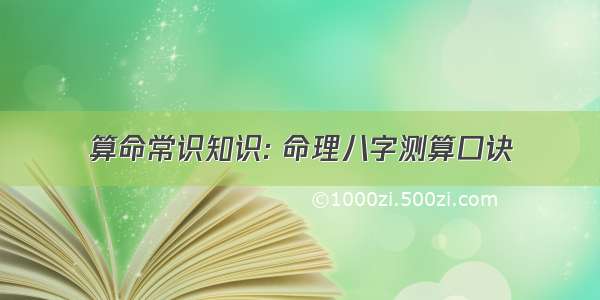 算命常识知识: 命理八字测算口诀

©1000zi.500zi.com